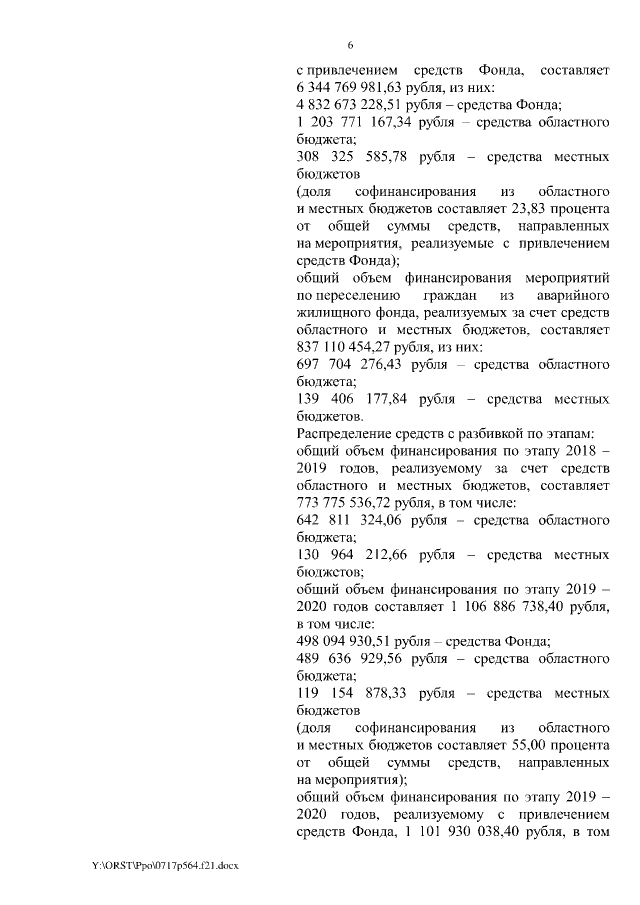 6

с привлечением средств Фонда, составляет 6 344 769 981,63 рубля, из них:
4 832 673 228,51 рубля – средства Фонда;
1 203 771 167,34 рубля – средства областного бюджета;
308 325 585,78 рубля – средства местных бюджетов
(доля софинансирования из областного и местных бюджетов составляет 23,83 процента от общей суммы средств, направленных на мероприятия, реализуемые с привлечением средств Фонда);
общий объем финансирования мероприятий по переселению граждан из аварийного жилищного фонда, реализуемых за счет средств областного и местных бюджетов, составляет 837 110 454,27 рубля, из них:
697 704 276,43 рубля – средства областного бюджета;
139 406 177,84 рубля – средства местных бюджетов.
Распределение средств с разбивкой по этапам:
общий объем финансирования по этапу 2018 – 2019 годов, реализуемому за счет средств областного и местных бюджетов, составляет 773 775 536,72 рубля, в том числе:
642 811 324,06 рубля – средства областного бюджета;
130 964 212,66 рубля – средства местных бюджетов;
общий объем финансирования по этапу 2019 – 2020 годов составляет 1 106 886 738,40 рубля, в том числе:
498 094 930,51 рубля – средства Фонда;
489 636 929,56 рубля – средства областного бюджета;
119 154 878,33 рубля – средства местных бюджетов
(доля софинансирования из областного и местных бюджетов составляет 55,00 процента от общей суммы средств, направленных на мероприятия);
общий объем финансирования по этапу 2019 – 2020 годов, реализуемому с привлечением средств Фонда, 1 101 930 038,40 рубля, в том

Y:\ORST\Ppo\0717p564.f21.docx